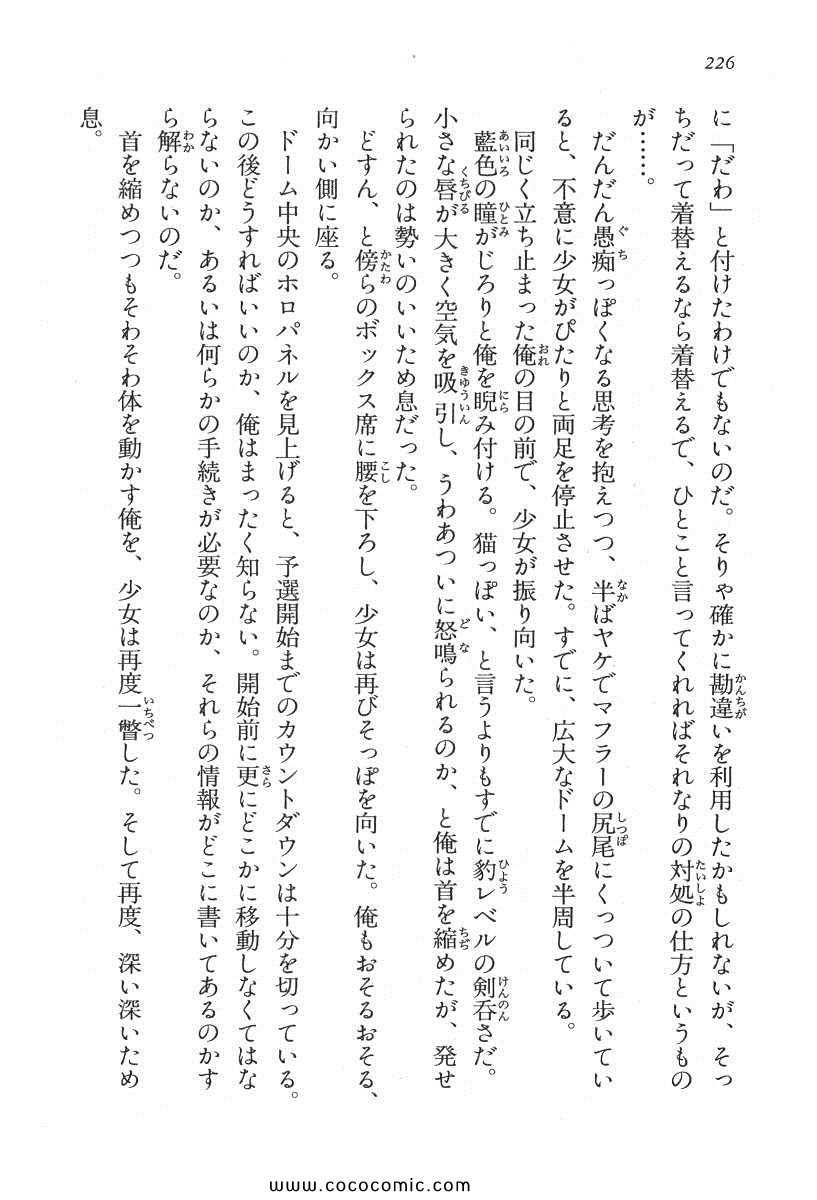 226

に「だわ」と付けたわけでもないのだ。そりゃ確かに勘違いを利用したかもしれないが、そっちだって着替えるなら着替えるで、ひとこと言ってくれればそれなりの対処の仕方というものが……。

だんだん愚痴っぽくなる思考を抱えつつ、半ばヤケでマフラーの尻尾にくっついて歩いていると、不意に少女がぴたりと両足を停止させた。すでに、広大なドームを半周している。

同じく立ち止まった俺の目の前で、少女が振り向いた。

藍色の瞳がじろりと俺を睨み付ける。猫っぽい、と言うよりもすでに豹レベルの剣呑さだ。小さな唇が大きく空気を吸引し、うわあついに怒鳴られるのか、と俺は首を縮めたが、発せられたのは勢いのいいため息だった。

どすん、と傍らのボックス席に腰を下ろし、少女は再びそっぽを向いた。俺もおそるおそる、向かい側に座る。

ドーム中央のホロパネルを見上げると、予選開始までのカウントダウンは十分を切っている。この後どうすればいいのか、俺はまったく知らない。開始前に更にどこかに移動しなくてはならないのか、あるいは何らかの手続きが必要なのか、それらの情報がどこに書いてあるのかすら解らないのだ。

首を縮めつつもそわそわ体を動かす俺を、少女は再度一瞥した。そして再度、深い深いため息。

www.cococomic.com